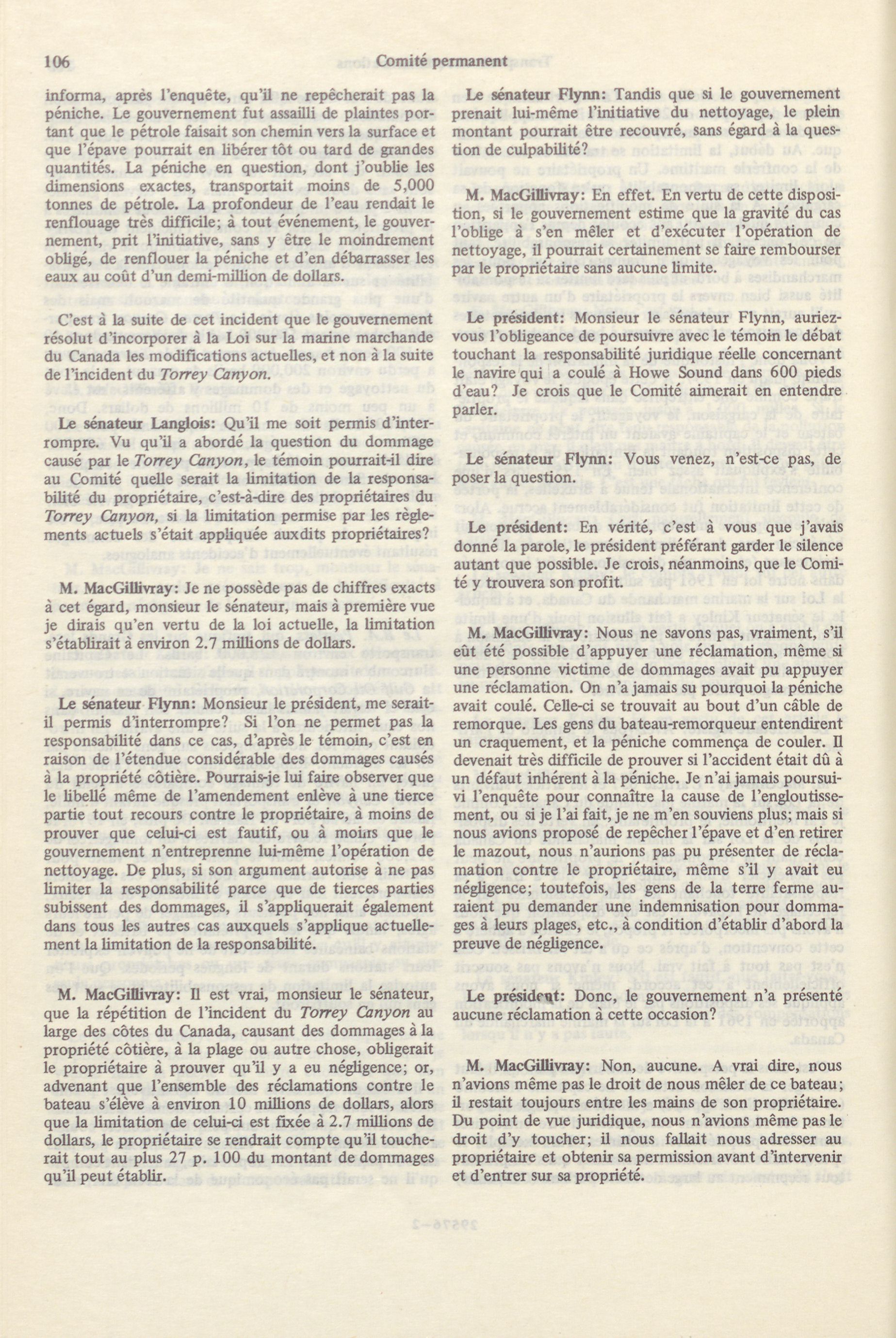 106

Comité permanent

informa, après l'enquête, qu'il ne repêcherait pas la péniche. Le gouvernement fut assailli de plaintes portant que le pétrole faisait son chemin vers la surface et que l'épave pourrait en libérer tôt ou tard de grandes quantités. La péniche en question, dont j'oublie les dimensions exactes, transportait moins de 5,000 tonnes de pétrole. La profondeur de l'eau rendait le renflouage très difficile; à tout événement, le gouvernement, prit l'initiative, sans y être le moindrement obligé, de renflouer la péniche et d'en débarrasser les eaux au coût d'un demi-million de dollars.

C'est à la suite de cet incident que le gouvernement résolut d'incorporer à la Loi sur la marine marchande du Canada les modifications actuelles, et non à la suite de l'incident du Torrey Canyon.

Le sénateur Langlois: Qu'il me soit permis d'interrompre. Vu qu'il a abordé la question du dommage causé par le Torrey Canyon, le témoin pourrait-il dire au Comité quelle serait la limitation de la responsabilité du propriétaire, c'est-à-dire des propriétaires du Torrey Canyon, si la limitation permise par les règlements actuels s'était appliquée auxdits propriétaires?

M. MacGillivray: Je ne possède pas de chiffres exacts à cet égard, monsieur le sénateur, mais à première vue je dirais qu'en vertu de la loi actuelle, la limitation s'établirait à environ 2.7 millions de dollars.

Le sénateur Flynn: Monsieur le président, me serait-il permis d'interrompre? Si l'on ne permet pas la responsabilité dans ce cas, d'après le témoin, c'est en raison de l'étendue considérable des dommages causés à la propriété côtière. Pourrais-je lui faire observer que le libellé même de l'amendement enlève à une tierce partie tout recours contre le propriétaire, à moins de prouver que celui-ci est fautif, ou à moins que le gouvernement n'entreprenne lui-même l'opération de nettoyage. De plus, si son argument autorise à ne pas limiter la responsabilité parce que de tierces parties subissent des dommages, il s'appliquerait également dans tous les autres cas auxquels s'applique actuellement la limitation de la responsabilité.

M. MacGillivray: Il est vrai, monsieur le sénateur, que la répétition de l'incident du Torrey Canyon au large des côtes du Canada, causant des dommages à la propriété côtière, à la plage ou autre chose, obligerait le propriétaire à prouver qu'il y a eu négligence; or, advenant que l'ensemble des réclamations contre le bateau s'élève à environ 10 millions de dollars, alors que la limitation de celui-ci est fixée à 2.7 millions de dollars, le propriétaire se rendrait compte qu'il toucherait tout au plus 27 p. 100 du montant de dommages qu'il peut établir.

Le sénateur Flynn: Tandis que si le gouvernement prenait lui-même l'initiative du nettoyage, le plein montant pourrait être recouvré, sans égard à la question de culpabilité?

M. MacGillivray: En effet. En vertu de cette disposition, si le gouvernement estime que la gravité du cas l'oblige à s'en mêler et d'exécuter l'opération de nettoyage, il pourrait certainement se faire rembourser par le propriétaire sans aucune limite.

Le président: Monsieur le sénateur Flynn, auriez-vous l'obligeance de poursuivre avec le témoin le débat touchant la responsabilité juridique réelle concernant le navire qui a coulé à Howe Sound dans 600 pieds d'eau? Je crois que le Comité aimerait en entendre parler.

Le sénateur Flynn: Vous venez, n'est-ce pas, de poser la question.

Le président: En vérité, c'est à vous que j'avais donné la parole, le président préférant garder le silence autant que possible. Je crois, néanmoins, que le Comité y trouvera son profit.

M. MacGillivray: Nous ne savons pas, vraiment, s'il eût été possible d'appuyer une réclamation, même si une personne victime de dommages avait pu appuyer une réclamation. On n'a jamais su pourquoi la péniche avait coulé. Celle-ci se trouvait au bout d'un câble de remorque. Les gens du bateau-remorqueur entendirent un craquement, et la péniche commença de couler. Il devenait très difficile de prouver si l'accident était dû à un défaut inhérent à la péniche. Je n'ai jamais poursuivi l'enquête pour connaître la cause de l'engloutissement, ou si je l'ai fait, je ne m'en souviens plus; mais si nous avions proposé de repêcher l'épave et d'en retirer le mazout, nous n'aurions pas pu présenter de réclamation contre le propriétaire, même s'il y avait eu négligence; toutefois, les gens de la terre ferme auraient pu demander une indemnisation pour dommages à leurs plages, etc., à condition d'établir d'abord la preuve de négligence.

Le président: Donc, le gouvernement n'a présenté aucune réclamation à cette occasion?

M. MacGillivray: Non, aucune. A vrai dire, nous n'avions même pas le droit de nous mêler de ce bateau; il restait toujours entre les mains de son propriétaire. Du point de vue juridique, nous n'avions même pas le droit d'y toucher; il nous fallait nous adresser au propriétaire et obtenir sa permission avant d'intervenir et d'entrer sur sa propriété.